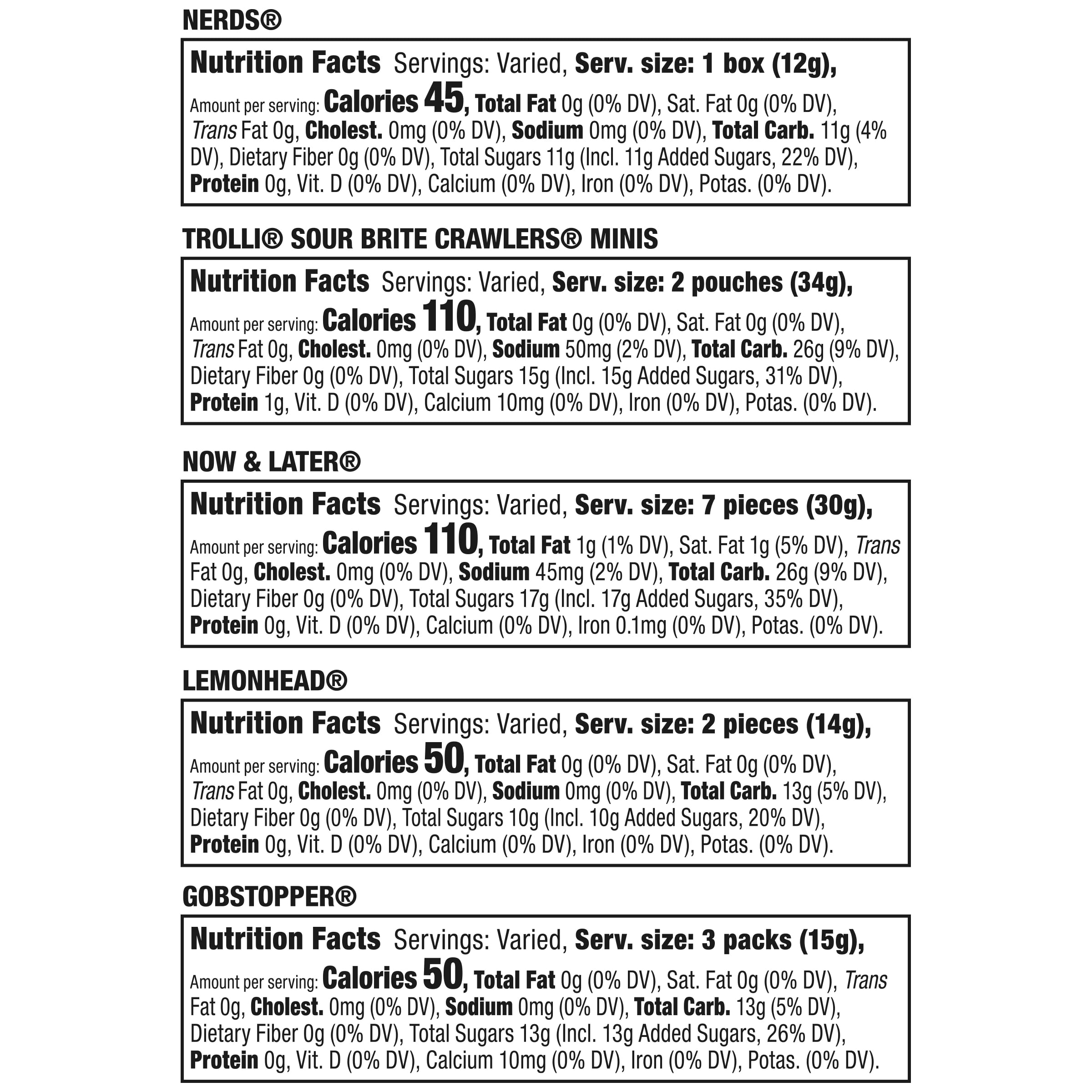 NERDS®

Nutrition Facts Servings: Varied, Serv. size: 1 box (12g), Amount per serving: Calories 45, Total Fat 0g (0% DV), Sat. Fat 0g (0% DV), Trans Fat 0g, Cholest. 0mg (0% DV), Sodium 0mg (0% DV), Total Carb. 11g (4% DV), Dietary Fiber 0g (0% DV), Total Sugars 11g (Incl. 11g Added Sugars, 22% DV), Protein 0g, Vit. D (0% DV), Calcium (0% DV), Iron (0% DV), Potas. (0% DV).

TROLLI® SOUR BRITE CRAWLERS® MINIS

Nutrition Facts Servings: Varied, Serv. size: 2 pouches (34g), Amount per serving: Calories 110, Total Fat 0g (0% DV), Sat. Fat 0g (0% DV), Trans Fat 0g, Cholest. 0mg (0% DV), Sodium 50mg (2% DV), Total Carb. 26g (9% DV), Dietary Fiber 0g (0% DV), Total Sugars 15g (Incl. 15g Added Sugars, 31% DV), Protein 1g, Vit. D (0% DV), Calcium 10mg (0% DV), Iron (0% DV), Potas. (0% DV).

NOW & LATER®

Nutrition Facts Servings: Varied, Serv. size: 7 pieces (30g), Amount per serving: Calories 110, Total Fat 1g (1% DV), Sat. Fat 1g (5% DV), Trans Fat 0g, Cholest. 0mg (0% DV), Sodium 45mg (2% DV), Total Carb. 26g (9% DV), Dietary Fiber 0g (0% DV), Total Sugars 17g (Incl. 17g Added Sugars, 35% DV), Protein 0g, Vit. D (0% DV), Calcium (0% DV), Iron 0.1mg (0% DV), Potas. (0% DV).

LEMONHEAD®

Nutrition Facts Servings: Varied, Serv. size: 2 pieces (14g), Amount per serving: Calories 50, Total Fat 0g (0% DV), Sat. Fat 0g (0% DV), Trans Fat 0g, Cholest. 0mg (0% DV), Sodium 0mg (0% DV), Total Carb. 13g (5% DV), Dietary Fiber 0g (0% DV), Total Sugars 10g (Incl. 10g Added Sugars, 20% DV), Protein 0g, Vit. D (0% DV), Calcium (0% DV), Iron (0% DV), Potas. (0% DV).

GOBSTOPPER®

Nutrition Facts Servings: Varied, Serv. size: 3 packs (15g), Amount per serving: Calories 50, Total Fat 0g (0% DV), Sat. Fat 0g (0% DV), Trans Fat 0g, Cholest. 0mg (0% DV), Sodium 0mg (0% DV), Total Carb. 13g (5% DV), Dietary Fiber 0g (0% DV), Total Sugars 13g (Incl. 13g Added Sugars, 26% DV), Protein 0g, Vit. D (0% DV), Calcium 10mg (0% DV), Iron (0% DV), Potas. (0% DV).